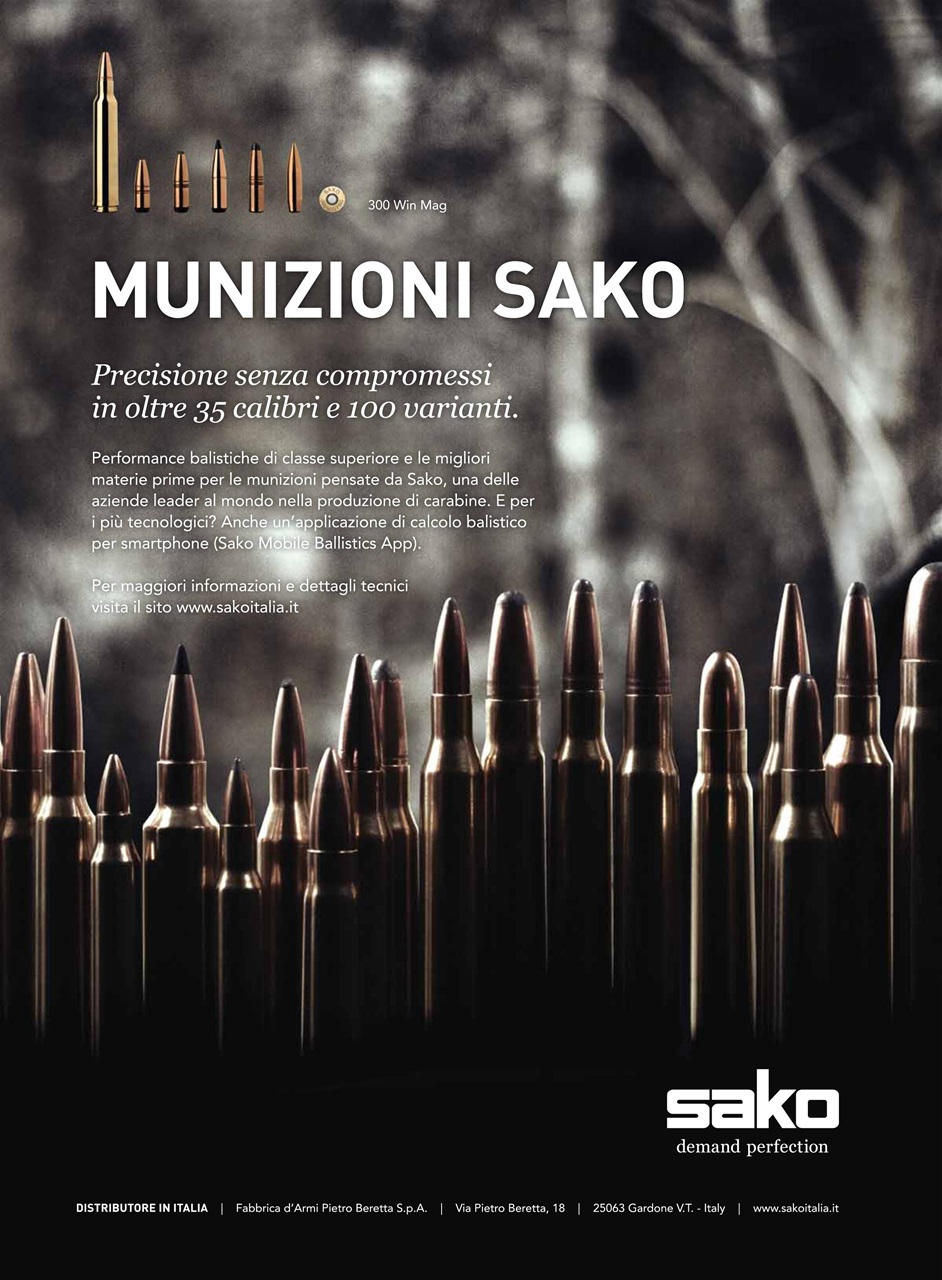 300 Win Mag

MUNIZIONI SAKO

Precisione senza compromessi in oltre 35 calibri e 100 varianti.

Performance balistiche di classe superiore e le migliori materie prime per le munizioni pensate da Sako, una delle aziende leader al mondo nella produzione di carabine. E per i più tecnologici? Anche un'applicazione di calcolo balistico per smartphone (Sako Mobile Ballistics App).

Per maggiori informazioni e dettagli tecnici visita il sito www.sakoitalia.it

sako
demand perfection

DISTRIBUTORE IN ITALIA | Fabbrica d'Armi Pietro Beretta S.p.A. | Via Pietro Beretta, 18 | 25063 Gardone V.T. - Italy | www.sakoitalia.it